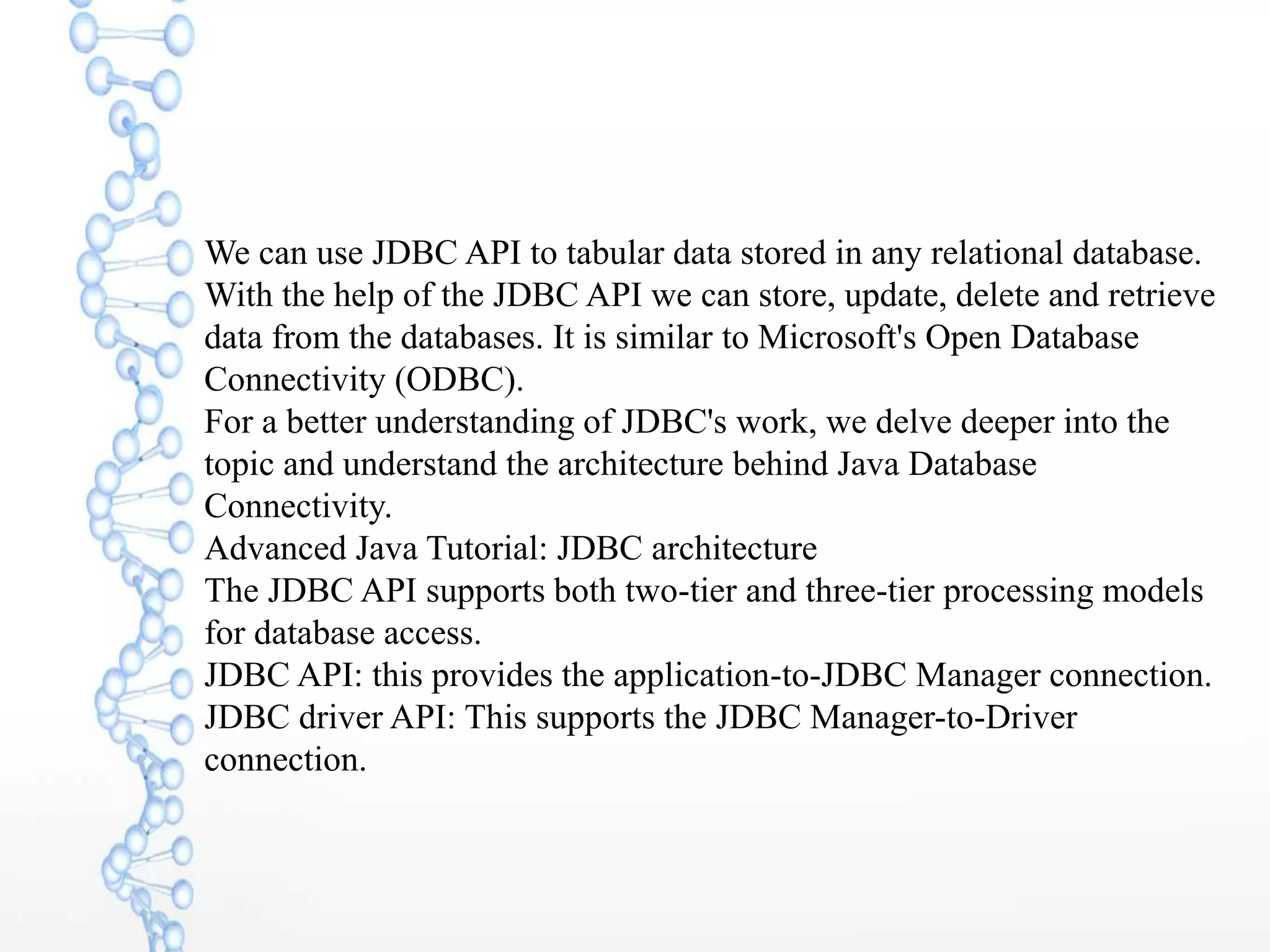 We can use JDBC API to tabular data stored in any relational database. With the help of the JDBC API we can store, update, delete and retrieve data from the databases. It is similar to Microsoft's Open Database Connectivity (ODBC).
For a better understanding of JDBC's work, we delve deeper into the topic and understand the architecture behind Java Database Connectivity.
Advanced Java Tutorial: JDBC architecture
The JDBC API supports both two-tier and three-tier processing models for database access.
JDBC API: this provides the application-to-JDBC Manager connection.
JDBC driver API: This supports the JDBC Manager-to-Driver connection.